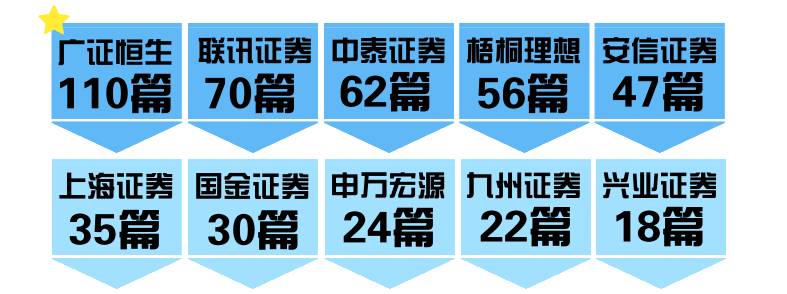 广证恒生
110篇

联讯证券
70篇

中泰证券
62篇

梧桐理想
56篇

安信证券
47篇

上海证券
35篇

国金证券
30篇

申万宏源
24篇

九州证券
22篇

兴业证券
18篇